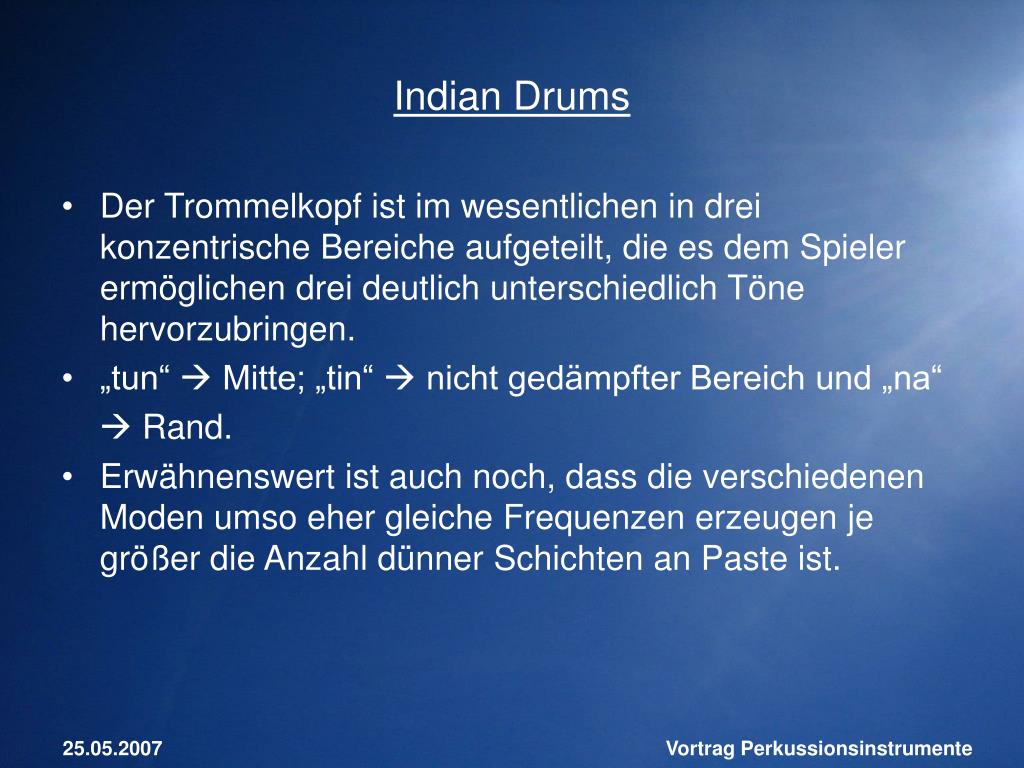 Indian Drums

• Der Trommelkopf ist im wesentlichen in drei konzentrische Bereiche aufgeteilt, die es dem Spieler ermöglichen drei deutlich unterschiedlich Töne hervorzubringen.
• „tun“ → Mitte; „tin“ → nicht gedämpfter Bereich und „na“ → Rand.
• Erwähnenswert ist auch noch, dass die verschiedenen Moden umso eher gleiche Frequenzen erzeugen je größer die Anzahl dünner Schichten an Paste ist.

25.05.2007

Vortrag Perkussionsinstrumente